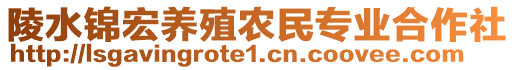 陵水锦宏养殖农民专业合作社
http://lsgavingrote1.cn.coovee.com